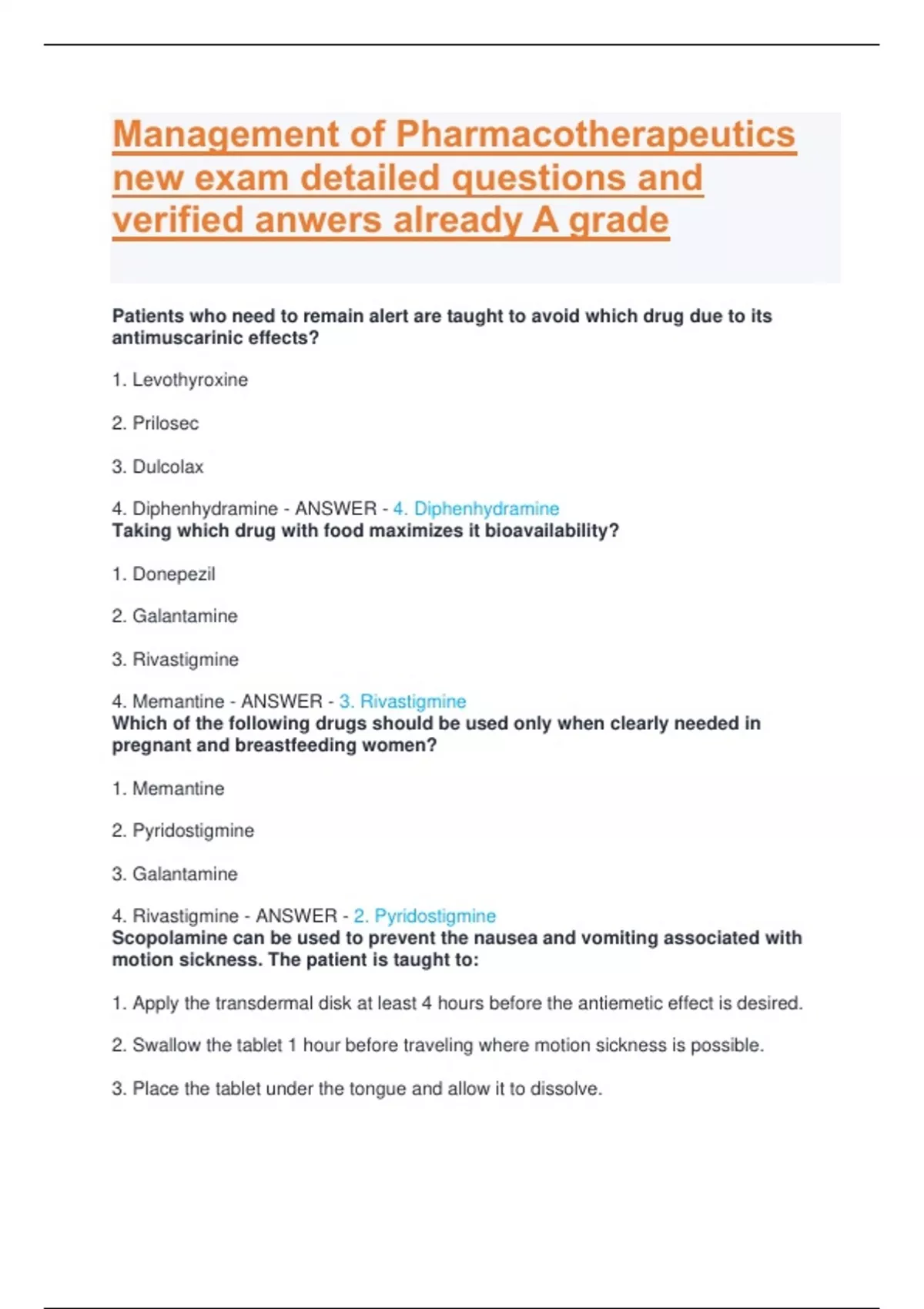 Management of Pharmacotherapeutics new exam detailed questions and verified anwers already A grade

Patients who need to remain alert are taught to avoid which drug due to its antimuscarinic effects?

1. Levothyroxine

2. Prilosec

3. Dulcolax

4. Diphenhydramine - ANSWER - 4. Diphenhydramine
Taking which drug with food maximizes it bioavailability?

1. Donepezil

2. Galantamine

3. Rivastigmine

4. Memantine - ANSWER - 3. Rivastigmine
Which of the following drugs should be used only when clearly needed in pregnant and breastfeeding women?

1. Memantine

2. Pyridostigmine

3. Galantamine

4. Rivastigmine - ANSWER - 2. Pyridostigmine
Scopolamine can be used to prevent the nausea and vomiting associated with motion sickness. The patient is taught to:

1. Apply the transdermal disk at least 4 hours before the antiemetic effect is desired.

2. Swallow the tablet 1 hour before traveling where motion sickness is possible.

3. Place the tablet under the tongue and allow it to dissolve.